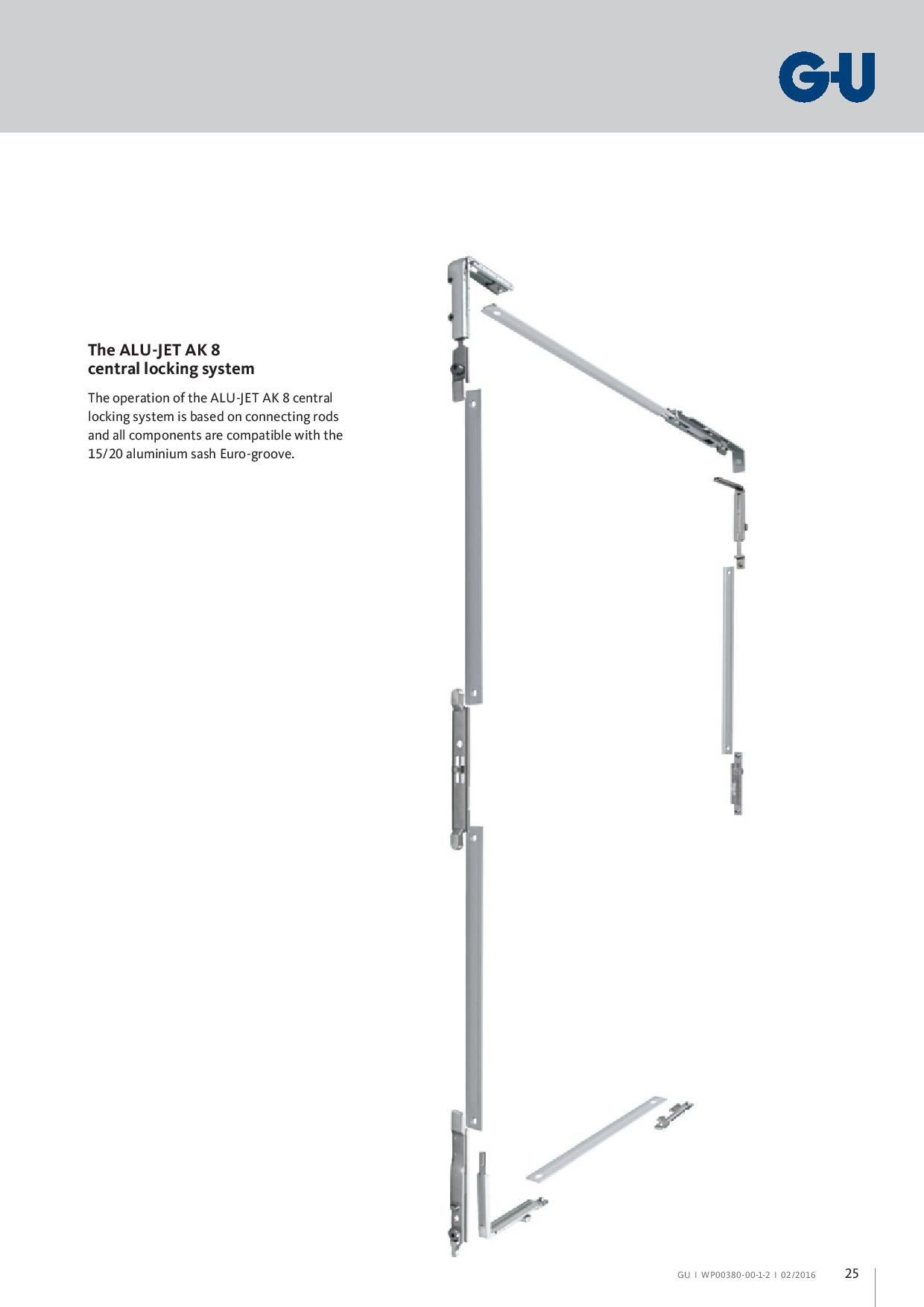 G-U

The ALU-JET AK 8 central locking system

The operation of the ALU-JET AK 8 central locking system is based on connecting rods and all components are compatible with the 15/20 aluminium sash Euro-groove.

GU I WP00380-00-1-2 I 02/2016

25